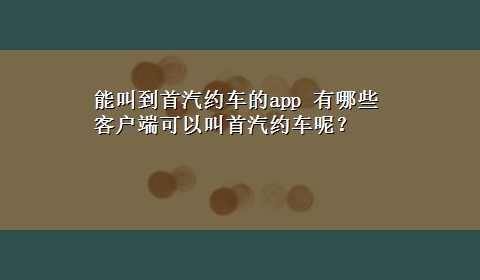 能叫到首汽约车的app 有哪些客户端可以叫首汽约车呢？